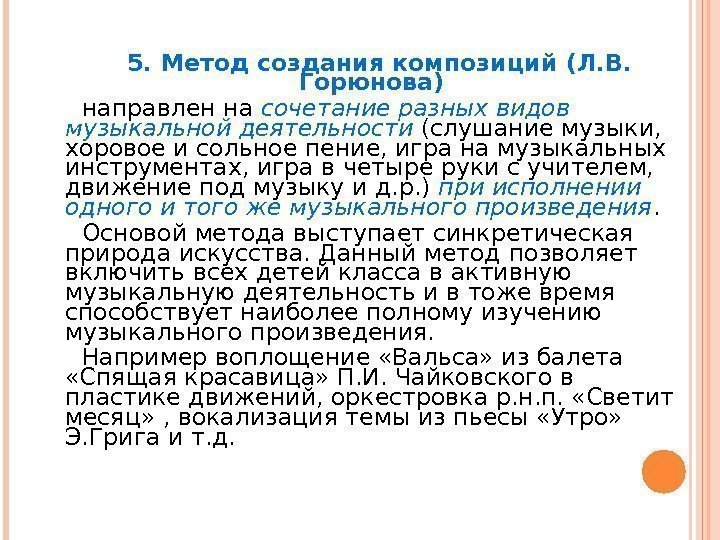 5. Метод создания композиций (Л.В. Горюнова)

направлен на сочетание разных видов музыкальной деятельности (слушание музыки, хоровое и сольное пение, игра на музыкальных инструментах, игра в четыре руки с учителем, движение под музыку и д.р.) при исполнении одного и того же музыкального произведения.

Основой метода выступает синкретическая природа искусства. Данный метод позволяет включить всех детей класса в активную музыкальную деятельность и в тоже время способствует наиболее полному изучению музыкального произведения.

Например воплощение «Вальса» из балета «Спящая красавица» П.И. Чайковского в пластике движений, оркестровка р.н.п. «Светит месяц» , вокализация темы из пьесы «Утро» Э.Грига и т.д.